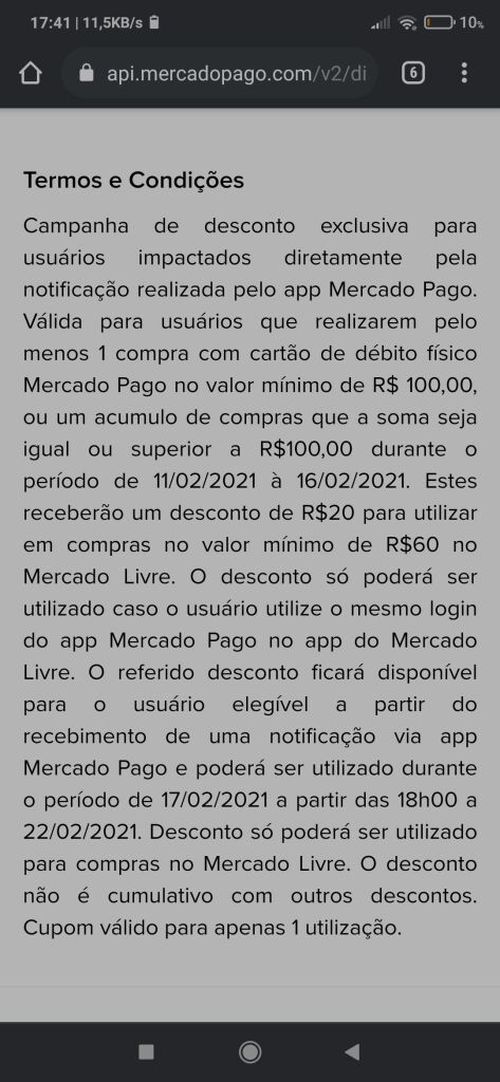 17:41 | 11,5KB/s

10%

api.mercadopago.com/v2/di

6

Termos e Condições

Campanha de desconto exclusiva para usuários impactados diretamente pela notificação realizada pelo app Mercado Pago. Válida para usuários que realizarem pelo menos 1 compra com cartão de débito físico Mercado Pago no valor mínimo de R$ 100,00, ou um acumulo de compras que a soma seja igual ou superior a R$100,00 durante o período de 11/02/2021 à 16/02/2021. Estes receberão um desconto de R$20 para utilizar em compras no valor mínimo de R$60 no Mercado Livre. O desconto só poderá ser utilizado caso o usuário utilize o mesmo login do app Mercado Pago no app do Mercado Livre. O referido desconto ficará disponível para o usuário elegível a partir do recebimento de uma notificação via app Mercado Pago e poderá ser utilizado durante o período de 17/02/2021 a partir das 18h00 a 22/02/2021. Desconto só poderá ser utilizado para compras no Mercado Livre. O desconto não é cumulativo com outros descontos. Cupom válido para apenas 1 utilização.